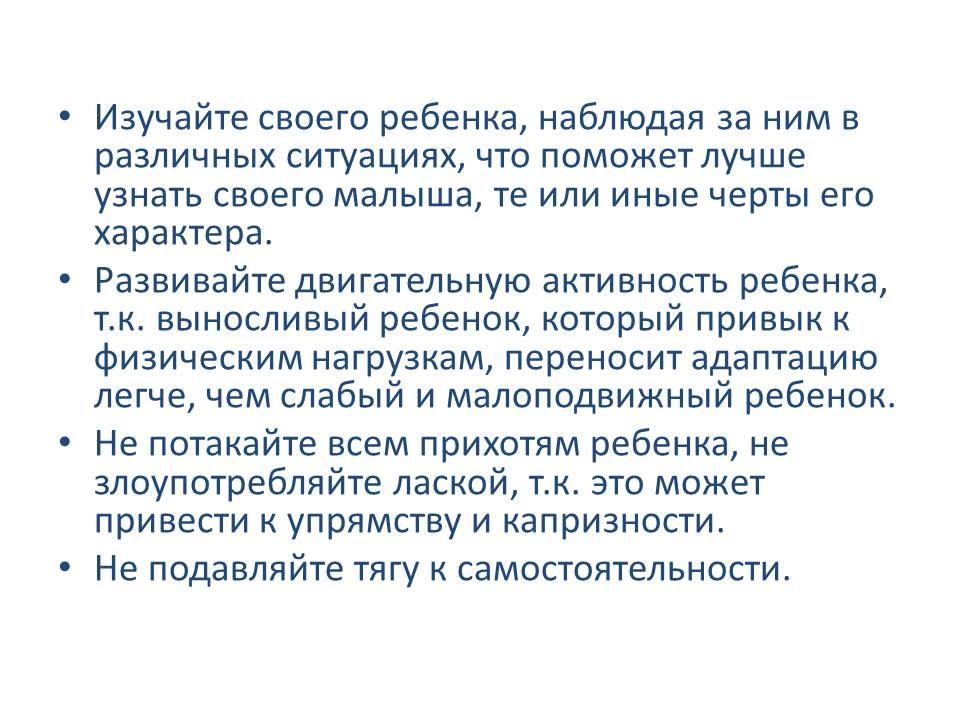 • Изучайте своего ребенка, наблюдая за ним в различных ситуациях, что поможет лучше узнать своего малыша, те или иные черты его характера.

• Развивайте двигательную активность ребенка, т.к. выносливый ребенок, который привык к физическим нагрузкам, переносит адаптацию легче, чем слабый и малоподвижный ребенок.

• Не потакайте всем прихотям ребенка, не злоупотребляйте лаской, т.к. это может привести к упрямству и капризности.

• Не подавляйте тягу к самостоятельности.